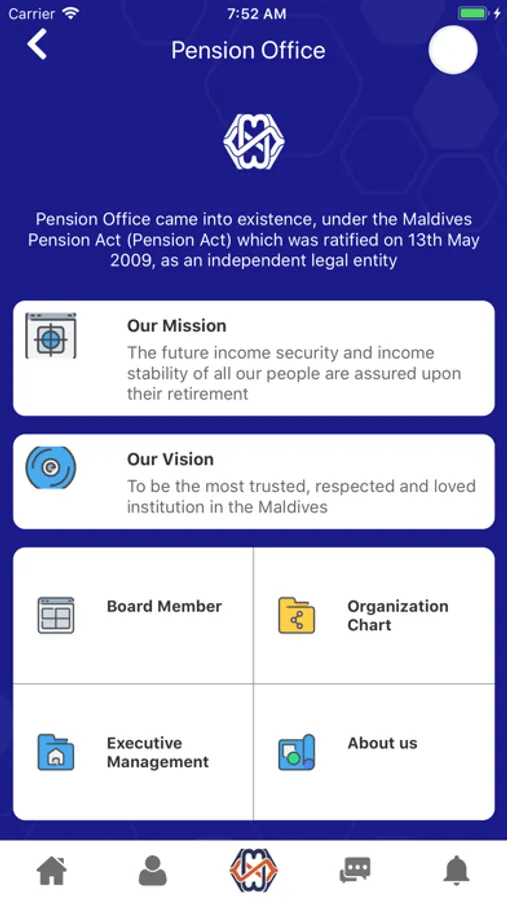 Carrier 7:52 AM

Pension Office

Pension Office came into existence, under the Maldives Pension Act (Pension Act) which was ratified on 13th May 2009, as an independent legal entity

Our Mission
The future income security and income stability of all our people are assured upon their retirement

Our Vision
To be the most trusted, respected and loved institution in the Maldives

Board Member

Organization Chart

Executive Management

About us